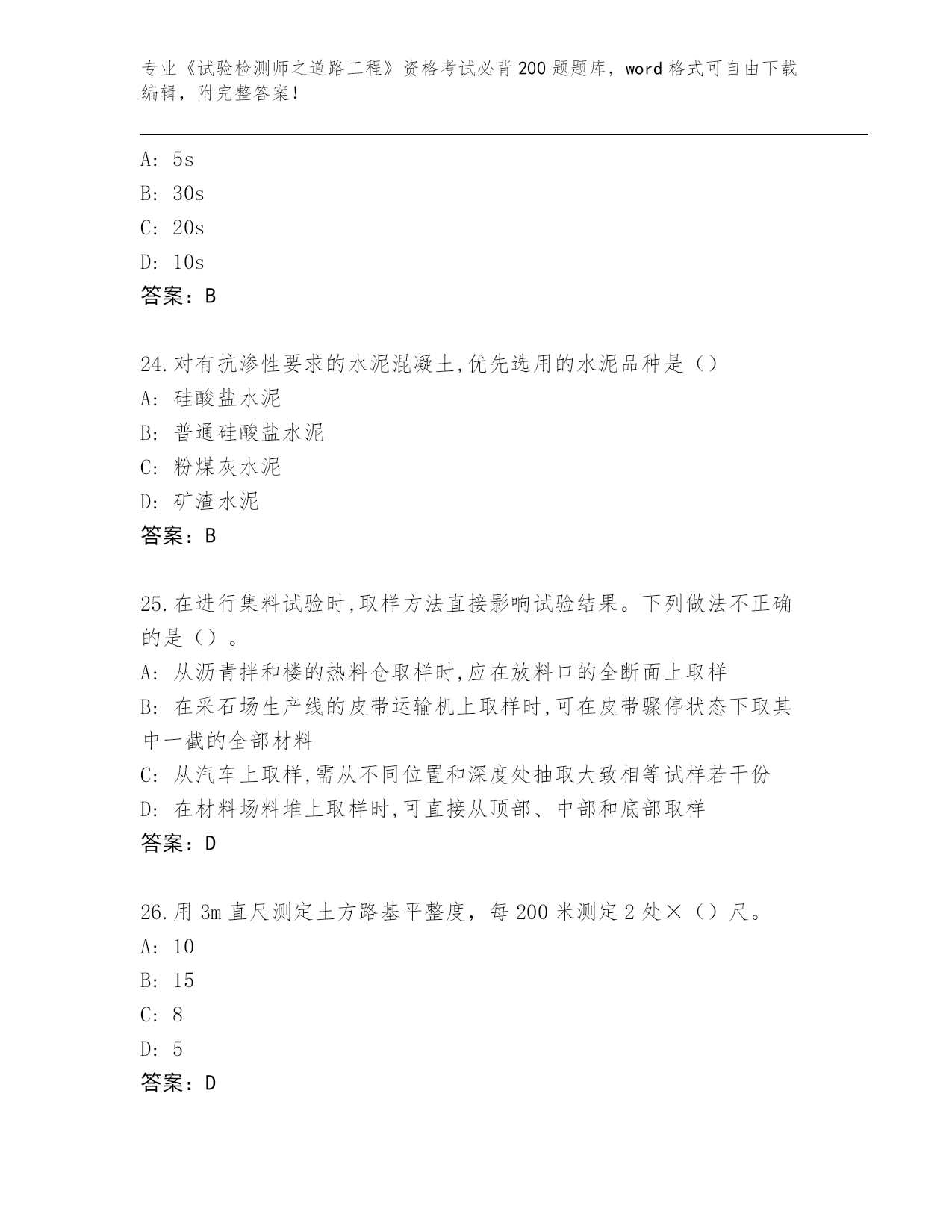 专业《试验检测师之道路工程》资格考试必背200题题库，word格式可自由下载编辑，附完整答案！

A: 5s
B: 30s
C: 20s
D: 10s
答案：B

24.对有抗渗性要求的水泥混凝土,优先选用的水泥品种是（）
A: 硅酸盐水泥
B: 普通硅酸盐水泥
C: 粉煤灰水泥
D: 矿渣水泥
答案：B

25.在进行集料试验时,取样方法直接影响试验结果。下列做法不正确的是（）。
A: 从沥青拌和楼的热料仓取样时,应在放料口的全断面上取样
B: 在采石场生产线的皮带运输机上取样时,可在皮带骤停状态下取其中一截的全部材料
C: 从汽车上取样,需从不同位置和深度处抽取大致相等试样若干份
D: 在材料场料堆上取样时,可直接从顶部、中部和底部取样
答案：D

26.用3m直尺测定土方路基平整度，每200米测定2处×（）尺。
A: 10
B: 15
C: 8
D: 5
答案：D